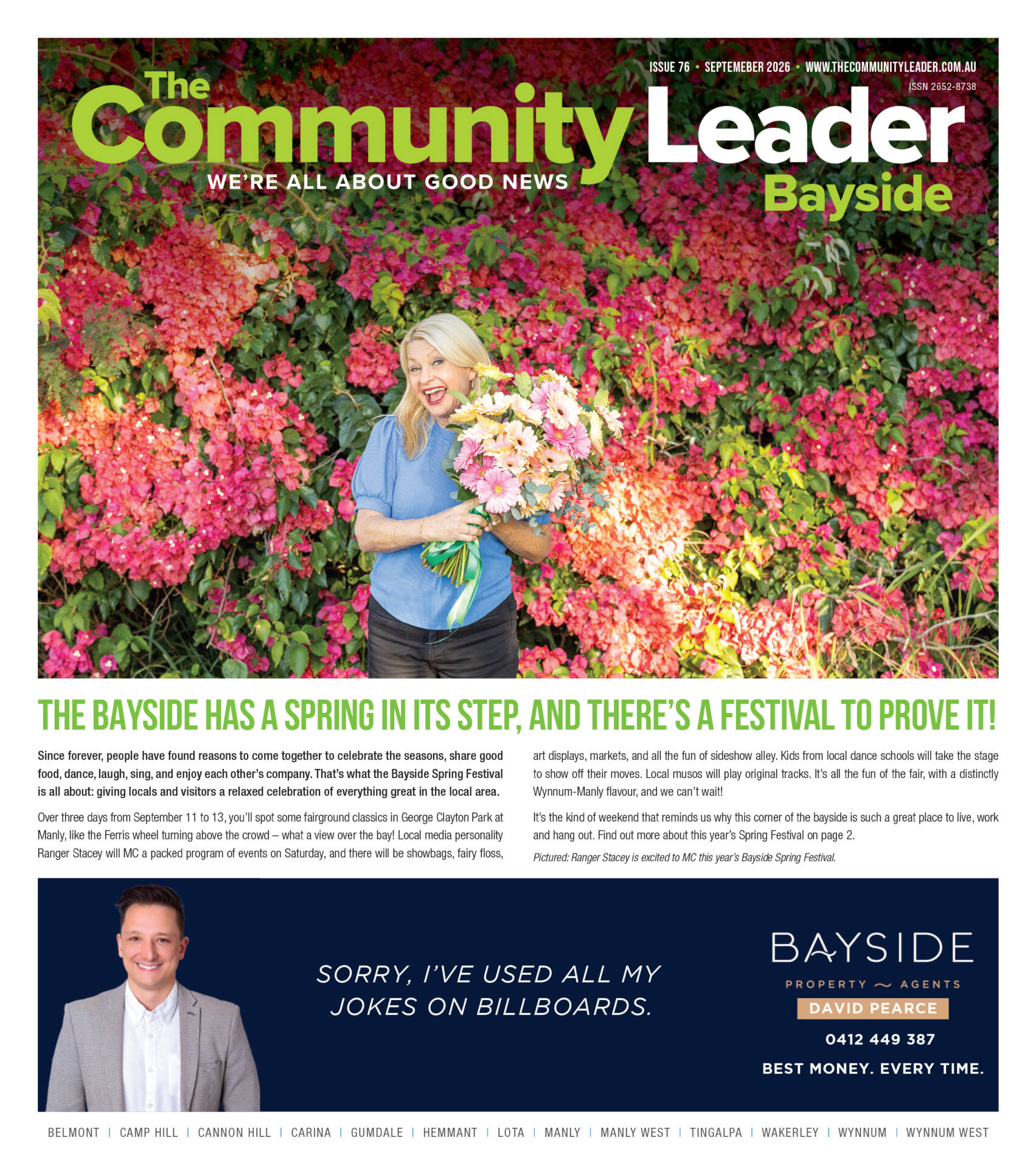 ISSUE 76 • SEPTEMEBER 2026 • WWW.THECOMMUNITYLEADER.COM.AU

ISSN 2652-8738

The Community Leader

WE'RE ALL ABOUT GOOD NEWS

Bayside

THE BAYSIDE HAS A SPRING IN ITS STEP, AND THERE'S A FESTIVAL TO PROVE IT!

Since forever, people have found reasons to come together to celebrate the seasons, share good food, dance, laugh, sing, and enjoy each other's company. That's what the Bayside Spring Festival is all about: giving locals and visitors a relaxed celebration of everything great in the local area.

Over three days from September 11 to 13, you'll spot some fairground classics in George Clayton Park at Manly, like the Ferris wheel turning above the crowd – what a view over the bay! Local media personality Ranger Stacey will MC a packed program of events on Saturday, and there will be showbags, fairy floss, art displays, markets, and all the fun of sideshow alley. Kids from local dance schools will take the stage to show off their moves. Local musos will play original tracks. It's all the fun of the fair, with a distinctly Wynnum-Manly flavour, and we can't wait!

It's the kind of weekend that reminds us why this corner of the bayside is such a great place to live, work and hang out. Find out more about this year's Spring Festival on page 2.

Pictured: Ranger Stacey is excited to MC this year's Bayside Spring Festival.

SORRY, I'VE USED ALL MY JOKES ON BILLBOARDS.

BAYSIDE

PROPERTY ~ AGENTS

DAVID PEARCE

0412 449 387

BEST MONEY. EVERY TIME.

BELMONT | CAMP HILL | CANNON HILL | CARINA | GUMDALE | HEMMANT | LOTA | MANLY | MANLY WEST | TINGALPA | WAKERLEY | WYNNUM | WYNNUM WEST